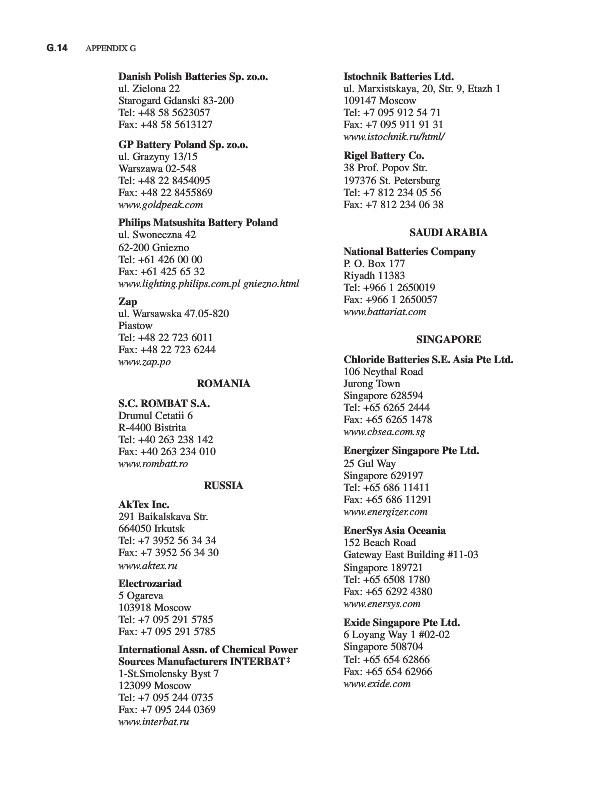 G.14 APPENDIX G

Danish Polish Batteries Sp. zo.o.
ul. Zielona 22
Starogard Gdanski 83-200
Tel: +48 58 5623057
Fax: +48 58 5613127

GP Battery Poland Sp. zo.o.
ul. Grazyny 13/15
Warszawa 02-548
Tel: +48 22 8454095
Fax: +48 22 8455869
www.goldpeak.com

Philips Matsushita Battery Poland
ul. Swoneczna 42
62-200 Gniezno
Tel: +61 426 00 00
Fax: +61 425 65 32
www.lighting.philips.com.pl gniezno.html

Zap
ul. Warsawska 47.05-820
Piastow
Tel: +48 22 723 6011
Fax: +48 22 723 6244
www.zap.po

ROMANIA

S.C. ROMBAT S.A.
Drumul Cetatii 6
R-4400 Bistrita
Tel: +40 263 238 142
Fax: +40 263 234 010
www.rombatt.ro

RUSSIA

AkTex Inc.
291 Baikalskava Str.
664050 Irkutsk
Tel: +7 3952 56 34 34
Fax: +7 3952 56 34 30
www.aktex.ru

Electrozariad
5 Ogareva
103918 Moscow
Tel: +7 095 291 5785
Fax: +7 095 291 5785

International Assn. of Chemical Power Sources Manufacturers INTERBAT‡
1-St.Smolensky Byst 7
123099 Moscow
Tel: +7 095 244 0735
Fax: +7 095 244 0369
www.interbat.ru

Istochnik Batteries Ltd.
ul. Marxistskaya, 20, Str. 9, Etazh 1
109147 Moscow
Tel: +7 095 912 54 71
Fax: +7 095 911 91 31
www.istochnik.ru/html/

Rigel Battery Co.
38 Prof. Popov Str.
197376 St. Petersburg
Tel: +7 812 234 05 56
Fax: +7 812 234 06 38

SAUDI ARABIA

National Batteries Company
P. O. Box 177
Riyadh 11383
Tel: +966 1 2650019
Fax: +966 1 2650057
www.battariat.com

SINGAPORE

Chloride Batteries S.E. Asia Pte Ltd.
106 Neythal Road
Jurong Town
Singapore 628594
Tel: +65 6265 2444
Fax: +65 6265 1478
www.cbsea.com.sg

Energizer Singapore Pte Ltd.
25 Gul Way
Singapore 629197
Tel: +65 686 11411
Fax: +65 686 11291
www.energizer.com

EnerSys Asia Oceania
152 Beach Road
Gateway East Building #11-03
Singapore 189721
Tel: +65 6508 1780
Fax: +65 6292 4380
www.enersys.com

Exide Singapore Pte Ltd.
6 Loyang Way 1 #02-02
Singapore 508704
Tel: +65 654 62866
Fax: +65 654 62966
www.exide.com